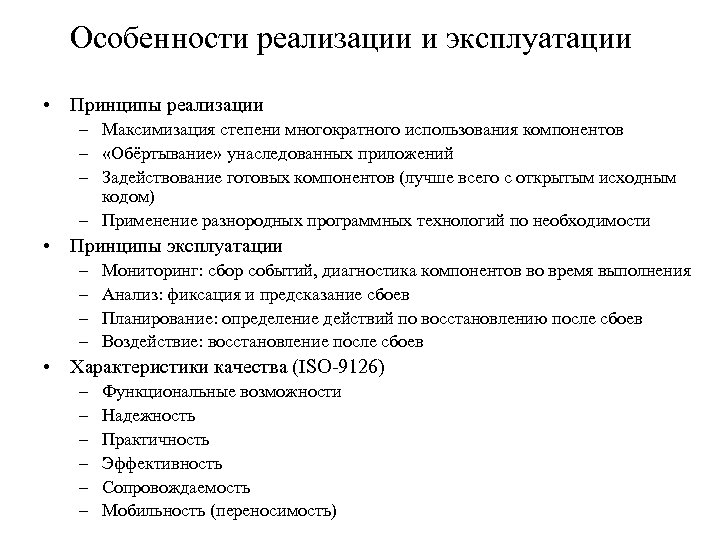 Особенности реализации и эксплуатации

• Принципы реализации
– Максимизация степени многократного использования компонентов
– «Обёртывание» унаследованных приложений
– Задействование готовых компонентов (лучше всего с открытым исходным кодом)
– Применение разнородных программных технологий по необходимости
• Принципы эксплуатации
– Мониторинг: сбор событий, диагностика компонентов во время выполнения
– Анализ: фиксация и предсказание сбоев
– Планирование: определение действий по восстановлению после сбоев
– Воздействие: восстановление после сбоев
• Характеристики качества (ISO-9126)
– Функциональные возможности
– Надежность
– Практичность
– Эффективность
– Сопровождаемость
– Мобильность (переносимость)